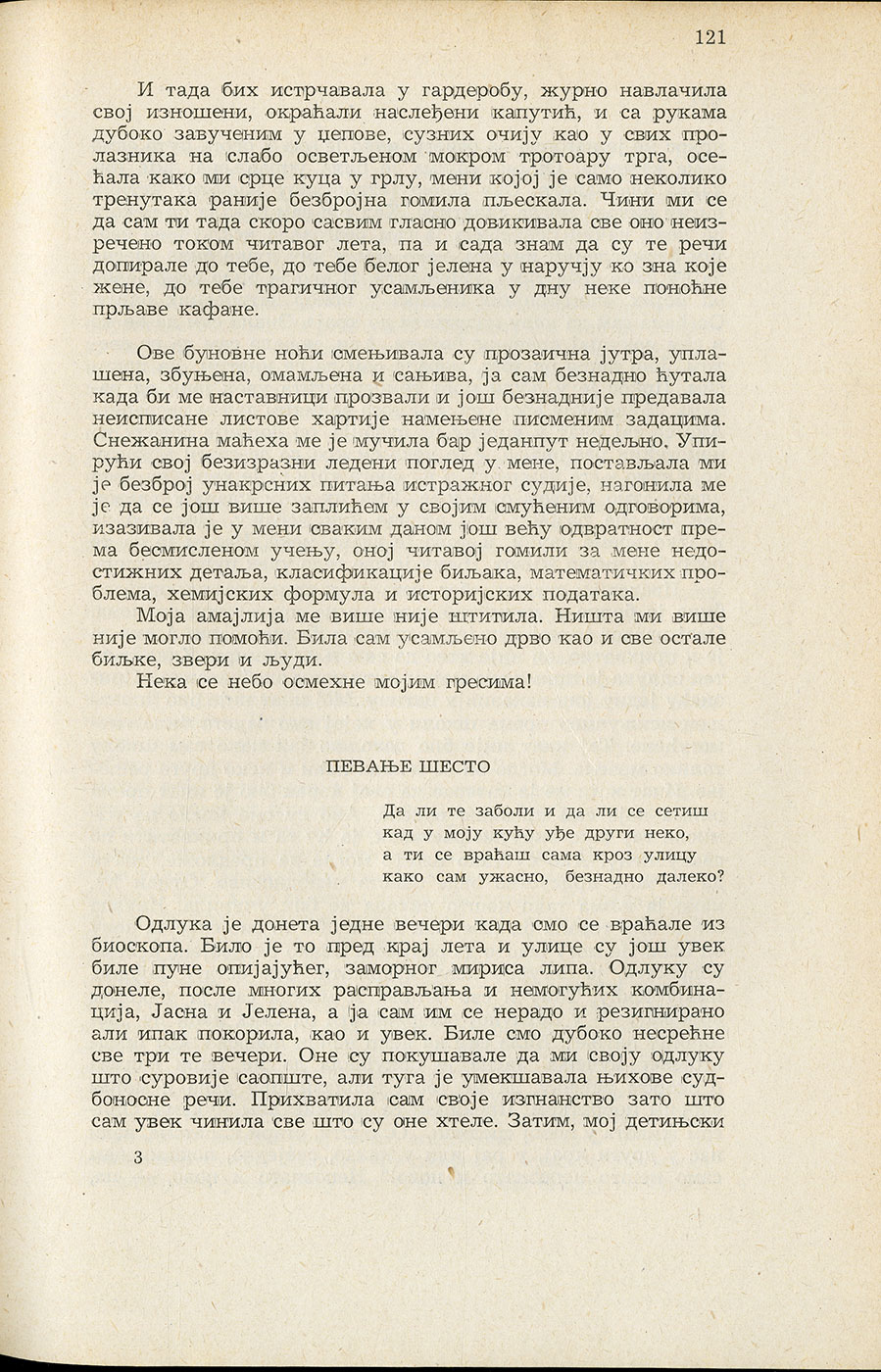 121

И тада бих истрчавала у гардеробу, журно навлачила свој изношени, окраћали наслеђени капутић, и са рукама дубоко завученим у џепове, сузних очију као у свих пролазника на слабо осветљеном мокром тротоару трга, осећала како ми срце куца у грлу, мени којој је само неколико тренутака раније безбројна гомила пљескала. Чини ми се да сам ти тада скоро сасвим гласно довикивала све оно неизречено током читавог лета, па и сада знам да су те речи допирале до тебе, до тебе белог јелена у наручју ко зна које жене, до тебе трагичног усамљеника у дну неке поноћне прљаве кафане.

Ове буновне ноћи смењивала су прозаична јутра, уплашена, збуњена, омамљена и сањива, ја сам безнадно ћутала када би ме наставници прозвали и још безнадније предавала неисписане листове хартије намењене писменим задацима. Снежанина маћеха ме је мучила бар једанпут недељно. Упирући свој безизразни ледени поглед у мене, постављала ми је безброј унакрсних питања истражног судије, нагонила ме је да се још више заплићем у својим смућеним одговорима, изазивала је у мени сваким даном још већу одвратност према бесмисленом учењу, оној читавој гомили за мене недостижних детаља, класификације биљака, математичких проблема, хемијских формула и историјских података.

Моја амајлија ме више није штитила. Ништа ми више није могло помоћи. Била сам усамљено дрво као и све остале биљке, звери и људи.

Нека се небо осмехне мојим гресима!

ПЕВАЊЕ ШЕСТО

Да ли те заболи и да ли се сетиш
кад у моју кућу уђе други неко,
а ти се враћаш сама кроз улицу
како сам ужасно, безнадно далеко?

Одлука је донета једне вечери када смо се враћале из биоскопа. Било је то пред крај лета и улице су још увек биле пуне опијајућег, заморног мириса липа. Одлуку су донеле, после многих расправљања и немогућих комбинација, Јасна и Јелена, а ја сам им се нерадо и резигнирано али ипак покорила, као и увек. Биле смо дубоко несрећне све три те вечери. Оне су покушавале да ми своју одлуку што суровије саопште, али туга је умекшавала њихове судбоносне речи. Прихватила сам своје изгнанство зато што сам увек чинила све што су оне хтеле. Затим, мој детињски

3